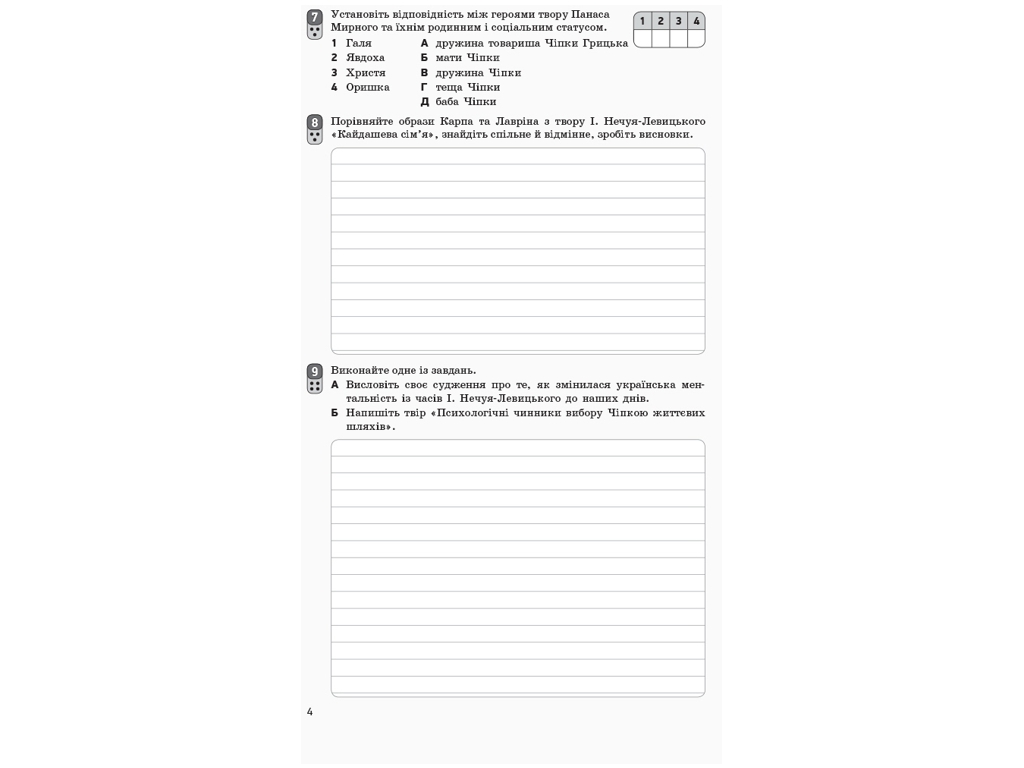 7

Установіть відповідність між героями твору Панаса Мирного та їхнім родинним і соціальним статусом.

| 1 | 2 | 3 | 4 |
|---|---|---|---|
|  |  |  |  |

1 Галя
2 Явдоха
3 Христя
4 Оришка

А дружина товариша Чіпки Грицька
Б мати Чіпки
В дружина Чіпки
Г теща Чіпки
Д баба Чіпки

8

Порівняйте образи Карпа та Лавріна з твору І. Нечуя-Левицького «Кайдашева сім'я», знайдіть спільне й відмінне, зробіть висновки.

9

Виконайте одне із завдань.
А Висловіть своє судження про те, як змінилася українська ментальність із часів І. Нечуя-Левицького до наших днів.
Б Напишіть твір «Психологічні чинники вибору Чіпкою життєвих шляхів».

4